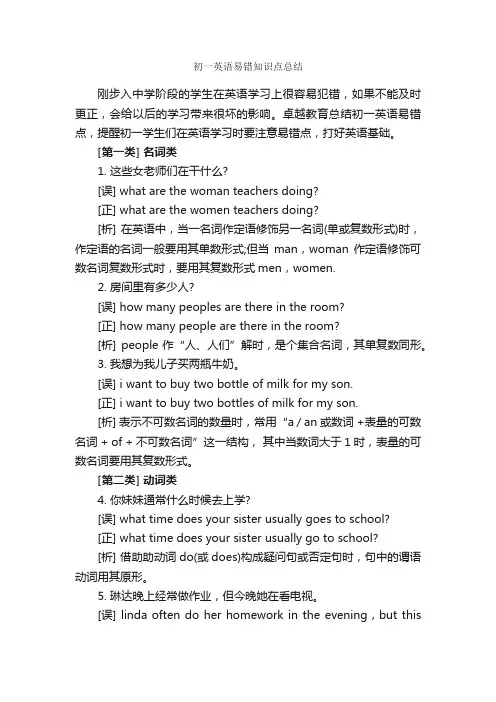 初一英语易错知识点总结

刚步入中学阶段的学生在英语学习上很容易犯错，如果不能及时更正，会给以后的学习带来很坏的影响。卓越教育总结初一英语易错点，提醒初一学生们在英语学习时要注意易错点，打好英语基础。

[第一类] 名词类

1. 这些女老师们在干什么?

[误] what are the woman teachers doing?

[正] what are the women teachers doing?

[析] 在英语中，当一名词作定语修饰另一名词(单或复数形式)时，作定语的名词一般要用其单数形式;但当 man，woman 作定语修饰可数名词复数形式时，要用其复数形式 men，women.

2. 房间里有多少人?

[误] how many peoples are there in the room?

[正] how many people are there in the room?

[析] people 作“人、人们”解时，是个集合名词，其单复数同形。

3. 我想为我儿子买两瓶牛奶。

[误] i want to buy two bottle of milk for my son.

[正] i want to buy two bottles of milk for my son.

[析] 表示不可数名词的数量时，常用“a / an 或数词 +表量的可数名词 + of + 不可数名词”这一结构，其中当数词大于 1 时，表量的可数名词要用其复数形式。

[第二类] 动词类

4. 你妹妹通常什么时候去上学?

[误] what time does your sister usually goes to school?

[正] what time does your sister usually go to school?

[析] 借助助动词 do(或 does)构成疑问句或否定句时，句中的谓语动词用其原形。

5. 琳达晚上经常做作业，但今晚她在看电视。

[误] linda often do her homework in the evening，but this